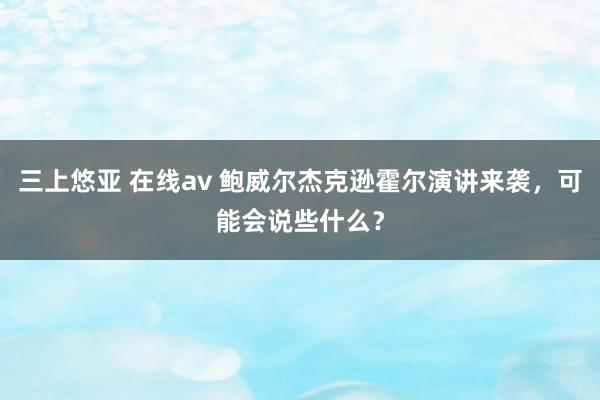 三上悠亚 在线av 鲍威尔杰克逊霍尔演讲来袭，可能会说些什么？